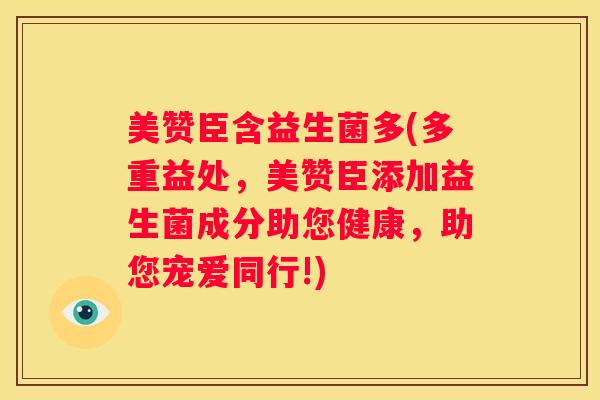 美赞臣含益生菌多(多重益处，美赞臣添加益生菌成分助您健康，助您宠爱同行!)